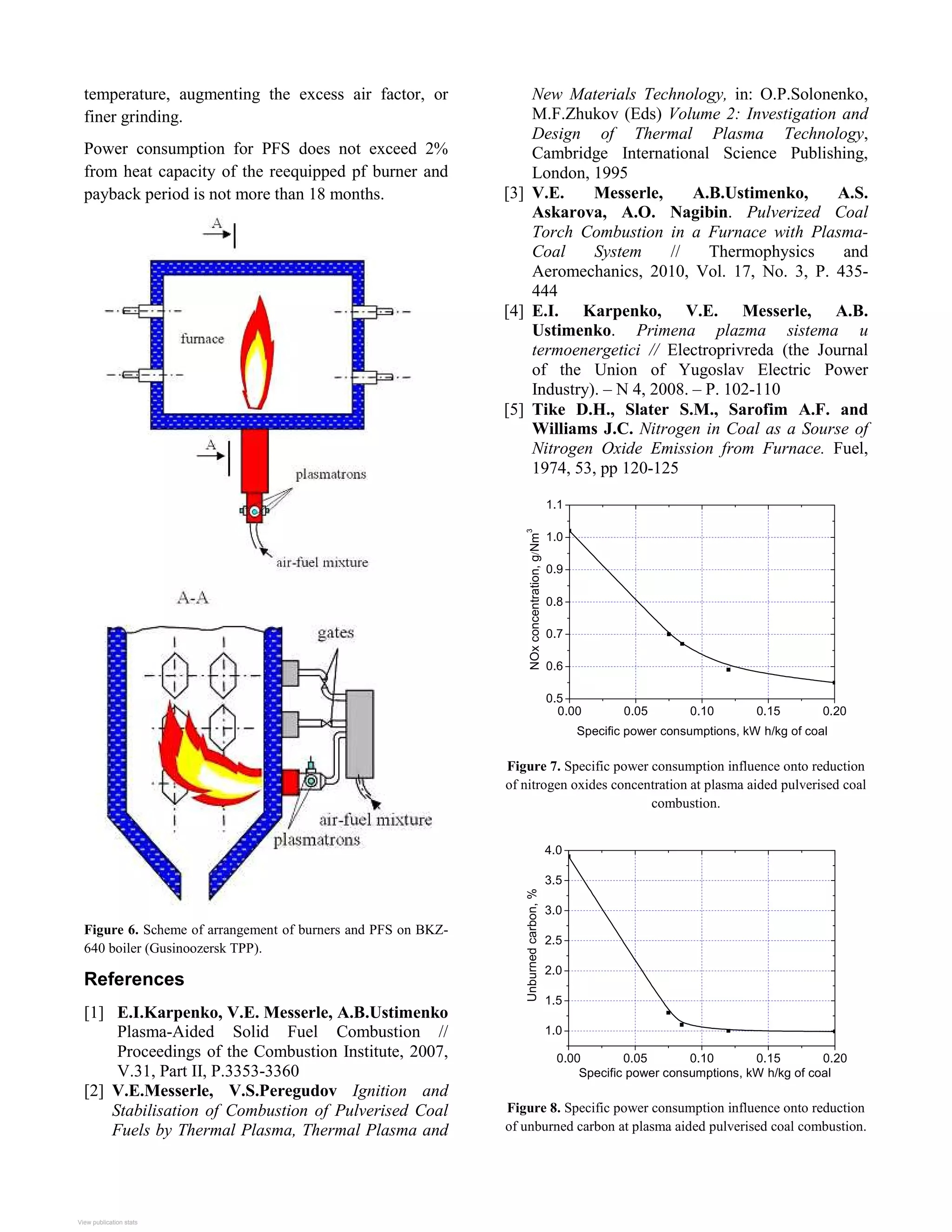 temperature, augmenting the excess air factor, or finer grinding.

Power consumption for PFS does not exceed 2% from heat capacity of the reequipped pf burner and payback period is not more than 18 months.

A

furnace

A

plasmatrons

air-fuel mixture

A-A

gates

air-fuel mixture

plasmatrons

**Figure 6.** Scheme of arrangement of burners and PFS on BKZ-640 boiler (Gusinoozersk TPP).

References

[1] **E.I.Karpenko, V.E. Messerle, A.B.Ustimenko** Plasma-Aided Solid Fuel Combustion // Proceedings of the Combustion Institute, 2007, V.31, Part II, P.3353-3360

[2] **V.E.Messerle, V.S.Peregudov** *Ignition and Stabilisation of Combustion of Pulverised Coal Fuels by Thermal Plasma, Thermal Plasma and New Materials Technology,* in: O.P.Solonenko, M.F.Zhukov (Eds) *Volume 2: Investigation and Design of Thermal Plasma Technology*, Cambridge International Science Publishing, London, 1995

[3] **V.E. Messerle, A.B.Ustimenko, A.S. Askarova, A.O. Nagibin**. *Pulverized Coal Torch Combustion in a Furnace with Plasma-Coal System* // Thermophysics and Aeromechanics, 2010, Vol. 17, No. 3, P. 435-444

[4] **E.I. Karpenko, V.E. Messerle, A.B. Ustimenko**. *Primena plazma sistema u termoenergetici* // Electroprivreda (the Journal of the Union of Yugoslav Electric Power Industry). – N 4, 2008. – P. 102-110

[5] **Tike D.H., Slater S.M., Sarofim A.F. and Williams J.C.** *Nitrogen in Coal as a Sourse of Nitrogen Oxide Emission from Furnace.* Fuel, 1974, 53, pp 120-125

NOx concentration, g/Nm$^3$
1.1
1.0
0.9
0.8
0.7
0.6
0.5
0.00 0.05 0.10 0.15 0.20
Specific power consumptions, kW h/kg of coal

**Figure 7.** Specific power consumption influence onto reduction of nitrogen oxides concentration at plasma aided pulverised coal combustion.

Unburned carbon, %
4.0
3.5
3.0
2.5
2.0
1.5
1.0
0.00 0.05 0.10 0.15 0.20
Specific power consumptions, kW h/kg of coal

**Figure 8.** Specific power consumption influence onto reduction of unburned carbon at plasma aided pulverised coal combustion.

View publication stats